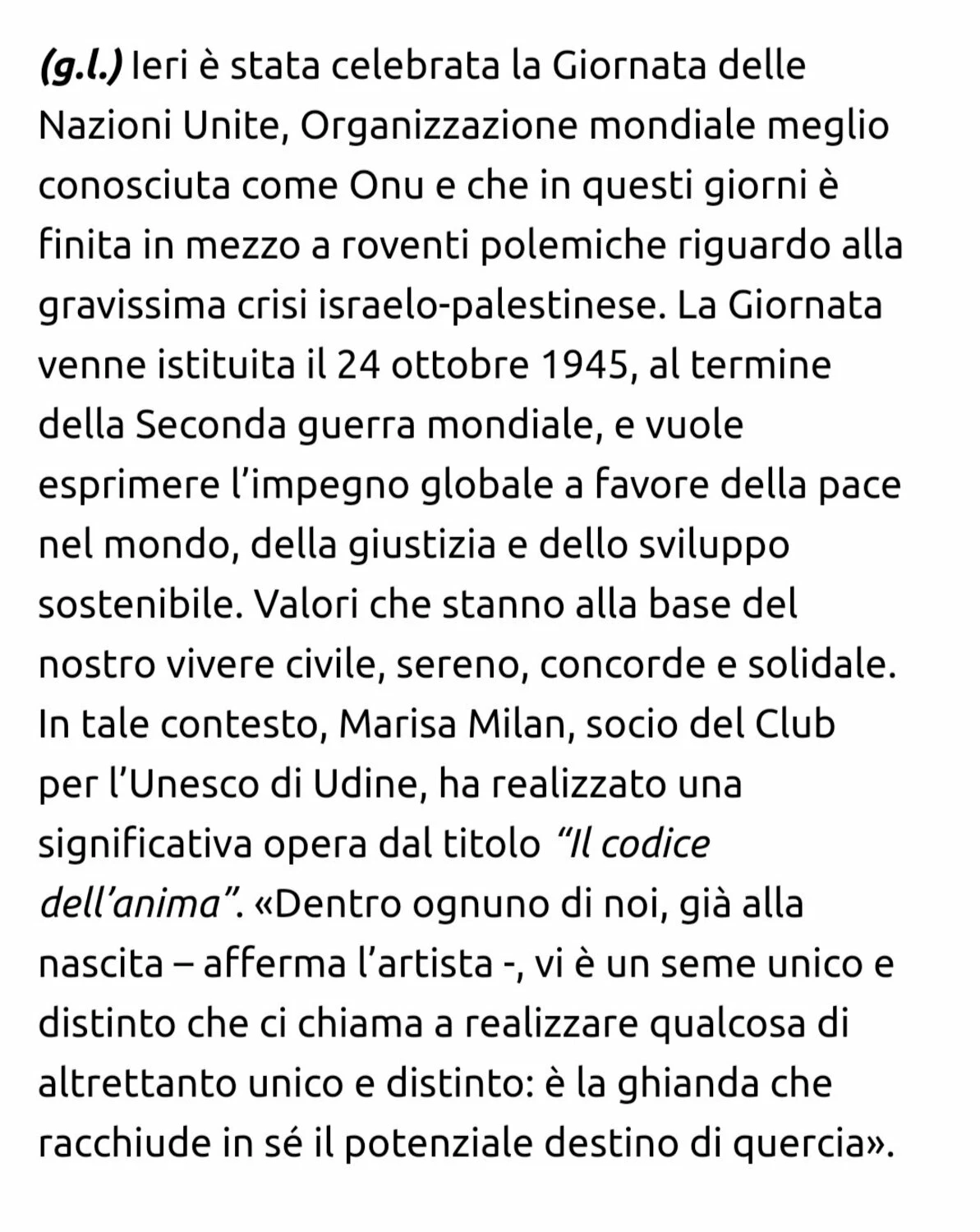 (g.l.) Ieri è stata celebrata la Giornata delle Nazioni Unite, Organizzazione mondiale meglio conosciuta come Onu e che in questi giorni è finita in mezzo a roventi polemiche riguardo alla gravissima crisi israelo-palestinese. La Giornata venne istituita il 24 ottobre 1945, al termine della Seconda guerra mondiale, e vuole esprimere l'impegno globale a favore della pace nel mondo, della giustizia e dello sviluppo sostenibile. Valori che stanno alla base del nostro vivere civile, sereno, concorde e solidale. In tale contesto, Marisa Milan, socio del Club per l'Unesco di Udine, ha realizzato una significativa opera dal titolo "Il codice dell'anima". «Dentro ognuno di noi, già alla nascita – afferma l'artista -, vi è un seme unico e distinto che ci chiama a realizzare qualcosa di altrettanto unico e distinto: è la ghianda che racchiude in sé il potenziale destino di quercia».